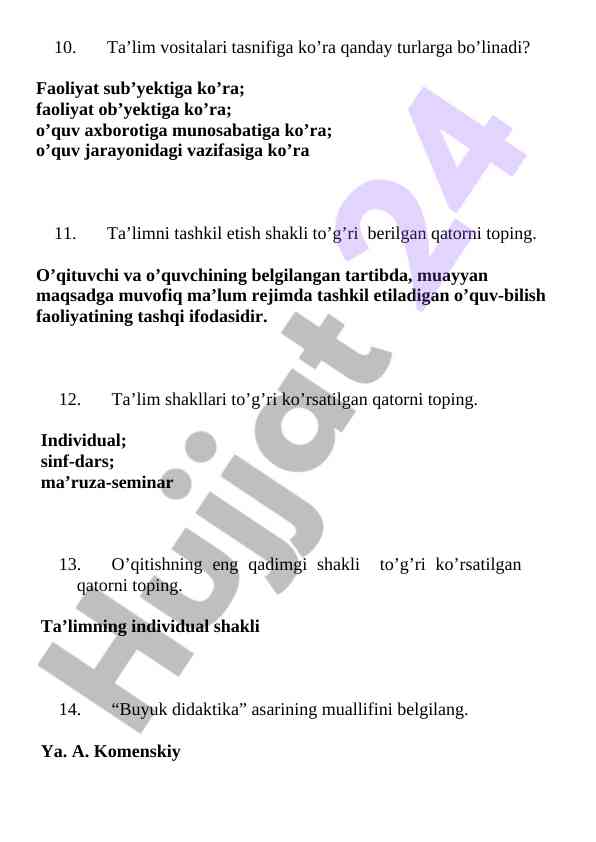 10. Ta’lim vositalari tasnifiga ko’ra qanday turlarga bo’linadi?

Faoliyat sub’yektiga ko’ra;
faoliyat ob’yektiga ko’ra;
o’quv axborotiga munosabatiga ko’ra;
o’quv jarayonidagi vazifasiga ko’ra

11. Ta’limni tashkil etish shakli to’g’ri berilgan qatorni toping.

O’qituvchi va o’quvchining belgilangan tartibda, muayyan maqsadga muvofiq ma’lum rejimda tashkil etiladigan o’quv-bilish faoliyatining tashqi ifodasidir.

12. Ta’lim shakllari to’g’ri ko’rsatilgan qatorni toping.

Individual;
sinf-dars;
ma’ruza-seminar

13. O’qitishning eng qadimgi shakli to’g’ri ko’rsatilgan qatorni toping.

Ta’limning individual shakli

14. “Buyuk didaktika” asarining muallifini belgilang.

Ya. A. Komenskiy

Hujjat 24